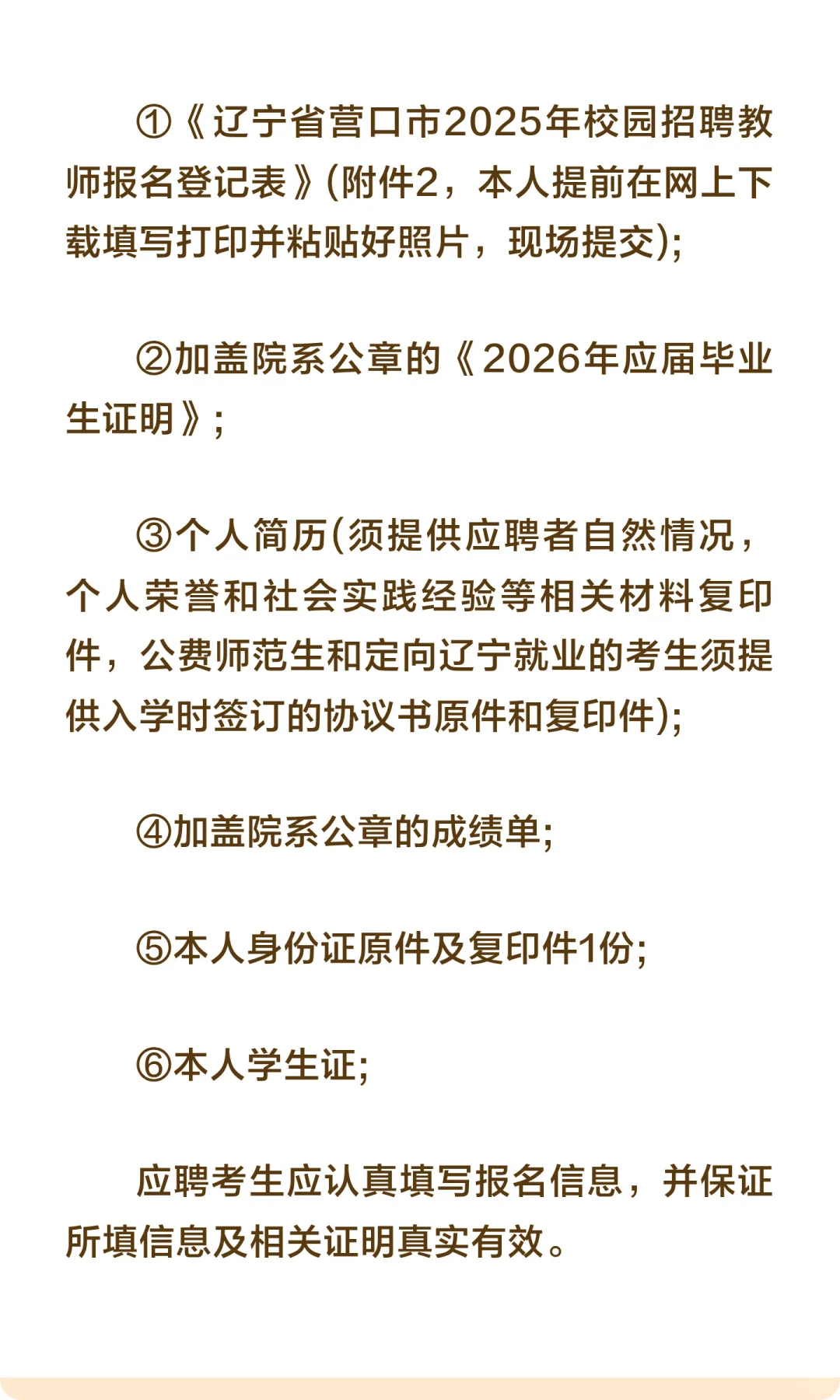 ①《辽宁省营口市2025年校园招聘教师报名登记表》(附件2，本人提前在网上下载填写打印并粘贴好照片，现场提交);

②加盖院系公章的《2026年应届毕业生证明》;

③个人简历(须提供应聘者自然情况，个人荣誉和社会实践经验等相关材料复印件，公费师范生和定向辽宁就业的考生须提供入学时签订的协议书原件和复印件);

④加盖院系公章的成绩单;

⑤本人身份证原件及复印件1份;

⑥本人学生证;

应聘考生应认真填写报名信息，并保证所填信息及相关证明真实有效。